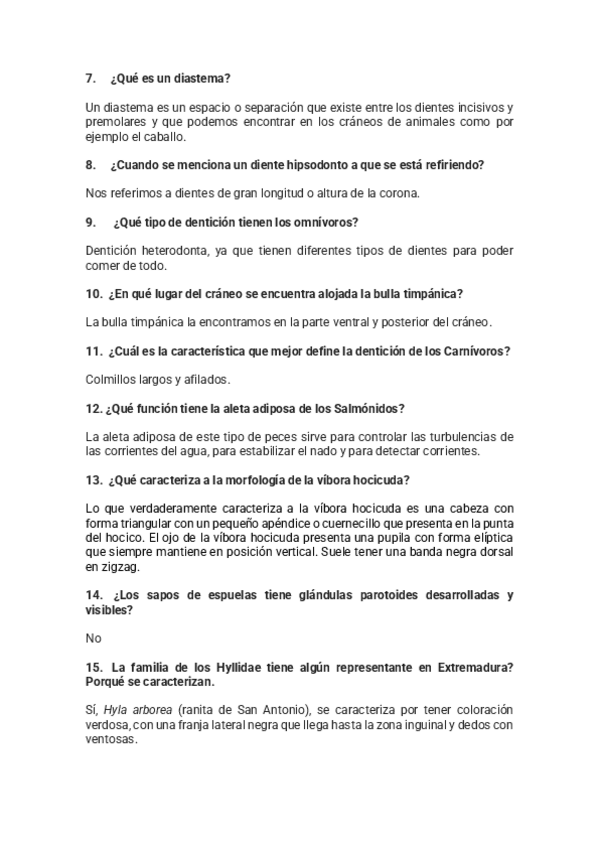 7. ¿Qué es un diastema?

Un diastema es un espacio o separación que existe entre los dientes incisivos y premolares y que podemos encontrar en los cráneos de animales como por ejemplo el caballo.

8. ¿Cuando se menciona un diente hipsodonto a que se está refiriendo?

Nos referimos a dientes de gran longitud o altura de la corona.

9. ¿Qué tipo de dentición tienen los omnívoros?

Dentición heterodonta, ya que tienen diferentes tipos de dientes para poder comer de todo.

10. ¿En qué lugar del cráneo se encuentra alojada la bulla timpánica?

La bulla timpánica la encontramos en la parte ventral y posterior del cráneo.

11. ¿Cuál es la característica que mejor define la dentición de los Carnívoros?

Colmillos largos y afilados.

12. ¿Qué función tiene la aleta adiposa de los Salmónidos?

La aleta adiposa de este tipo de peces sirve para controlar las turbulencias de las corrientes del agua, para estabilizar el nado y para detectar corrientes.

13. ¿Qué caracteriza a la morfología de la víbora hocicuda?

Lo que verdaderamente caracteriza a la víbora hocicuda es una cabeza con forma triangular con un pequeño apéndice o cuernecillo que presenta en la punta del hocico. El ojo de la víbora hocicuda presenta una pupila con forma elíptica que siempre mantiene en posición vertical. Suele tener una banda negra dorsal en zigzag.

14. ¿Los sapos de espuelas tiene glándulas parotoides desarrolladas y visibles?

No

15. La familia de los Hyllidae tiene algún representante en Extremadura? Porqué se caracterizan.

Sí, Hyla arborea (ranita de San Antonio), se caracteriza por tener coloración verdosa, con una franja lateral negra que llega hasta la zona inguinal y dedos con ventosas.